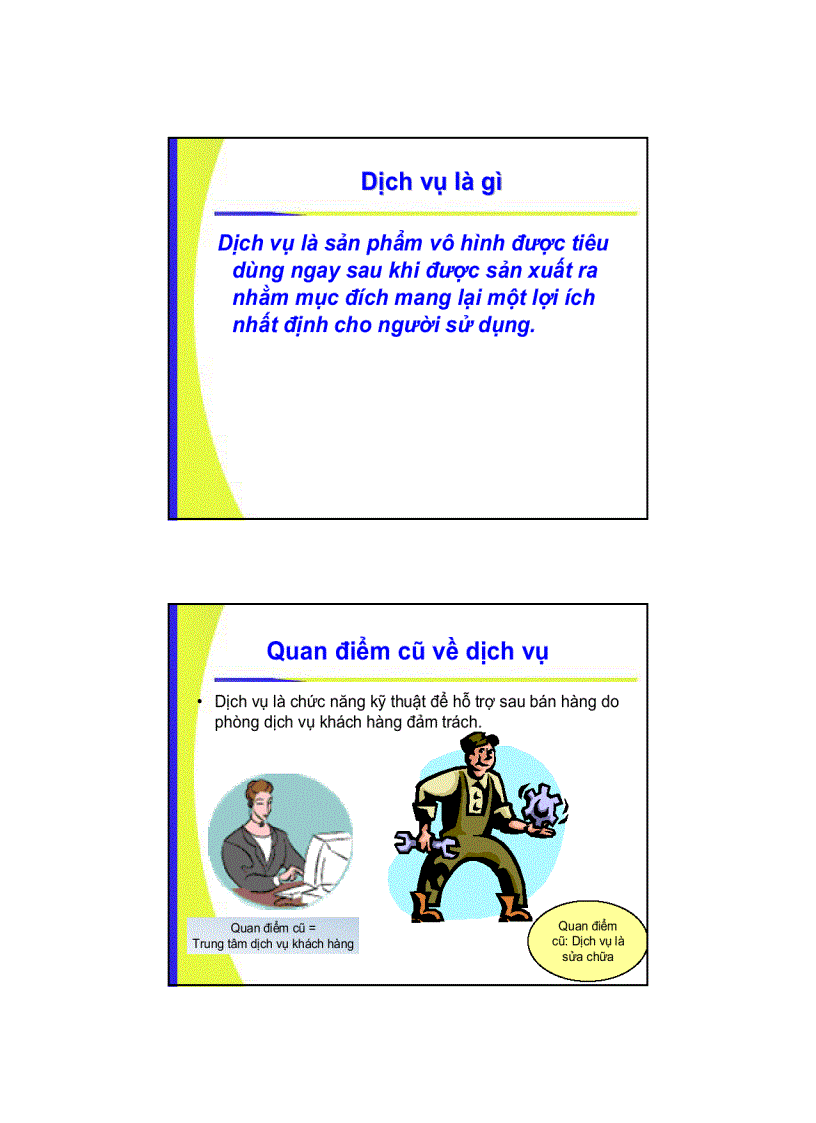 Dịch vụ là gì

Dịch vụ là sản phẩm vô hình được tiêu dùng ngay sau khi được sản xuất ra nhằm mục đích mang lại một lợi ích nhất định cho người sử dụng.

Quan điểm cũ về dịch vụ

• Dịch vụ là chức năng kỹ thuật để hỗ trợ sau bán hàng do phòng dịch vụ khách hàng đảm trách.

Quan điểm cũ = Trung tâm dịch vụ khách hàng

Quan điểm cũ: Dịch vụ là sửa chữa